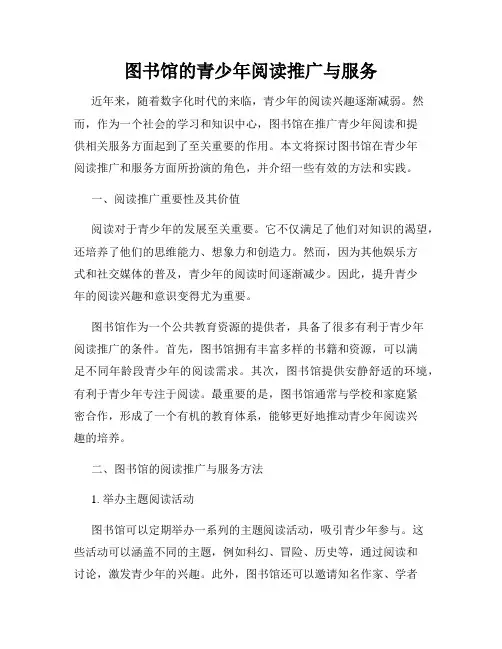 图书馆的青少年阅读推广与服务

近年来，随着数字化时代的来临，青少年的阅读兴趣逐渐减弱。然而，作为一个社会的学习和知识中心，图书馆在推广青少年阅读和提供相关服务方面起到了至关重要的作用。本文将探讨图书馆在青少年阅读推广和服务方面所扮演的角色，并介绍一些有效的方法和实践。

一、阅读推广重要性及其价值

阅读对于青少年的发展至关重要。它不仅满足了他们对知识的渴望，还培养了他们的思维能力、想象力和创造力。然而，因为其他娱乐方式和社交媒体的普及，青少年的阅读时间逐渐减少。因此，提升青少年的阅读兴趣和意识变得尤为重要。

图书馆作为一个公共教育资源的提供者，具备了很多有利于青少年阅读推广的条件。首先，图书馆拥有丰富多样的书籍和资源，可以满足不同年龄段青少年的阅读需求。其次，图书馆提供安静舒适的环境，有利于青少年专注于阅读。最重要的是，图书馆通常与学校和家庭紧密合作，形成了一个有机的教育体系，能够更好地推动青少年阅读兴趣的培养。

二、图书馆的阅读推广与服务方法

1. 举办主题阅读活动

图书馆可以定期举办一系列的主题阅读活动，吸引青少年参与。这些活动可以涵盖不同的主题，例如科幻、冒险、历史等，通过阅读和讨论，激发青少年的兴趣。此外，图书馆还可以邀请知名作家、学者